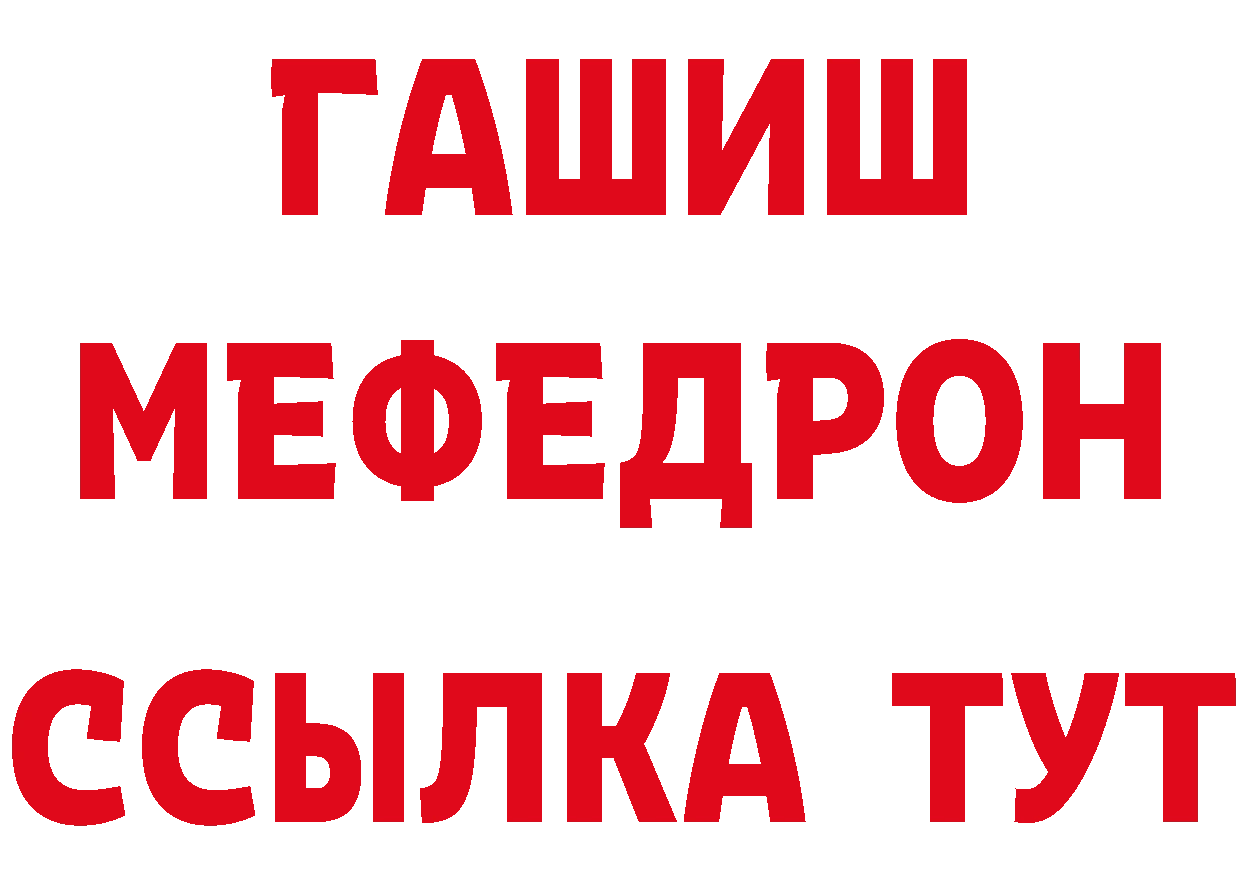 ГАШИШ
МЕФЕДРОН
ССЫЛКА ТУТ